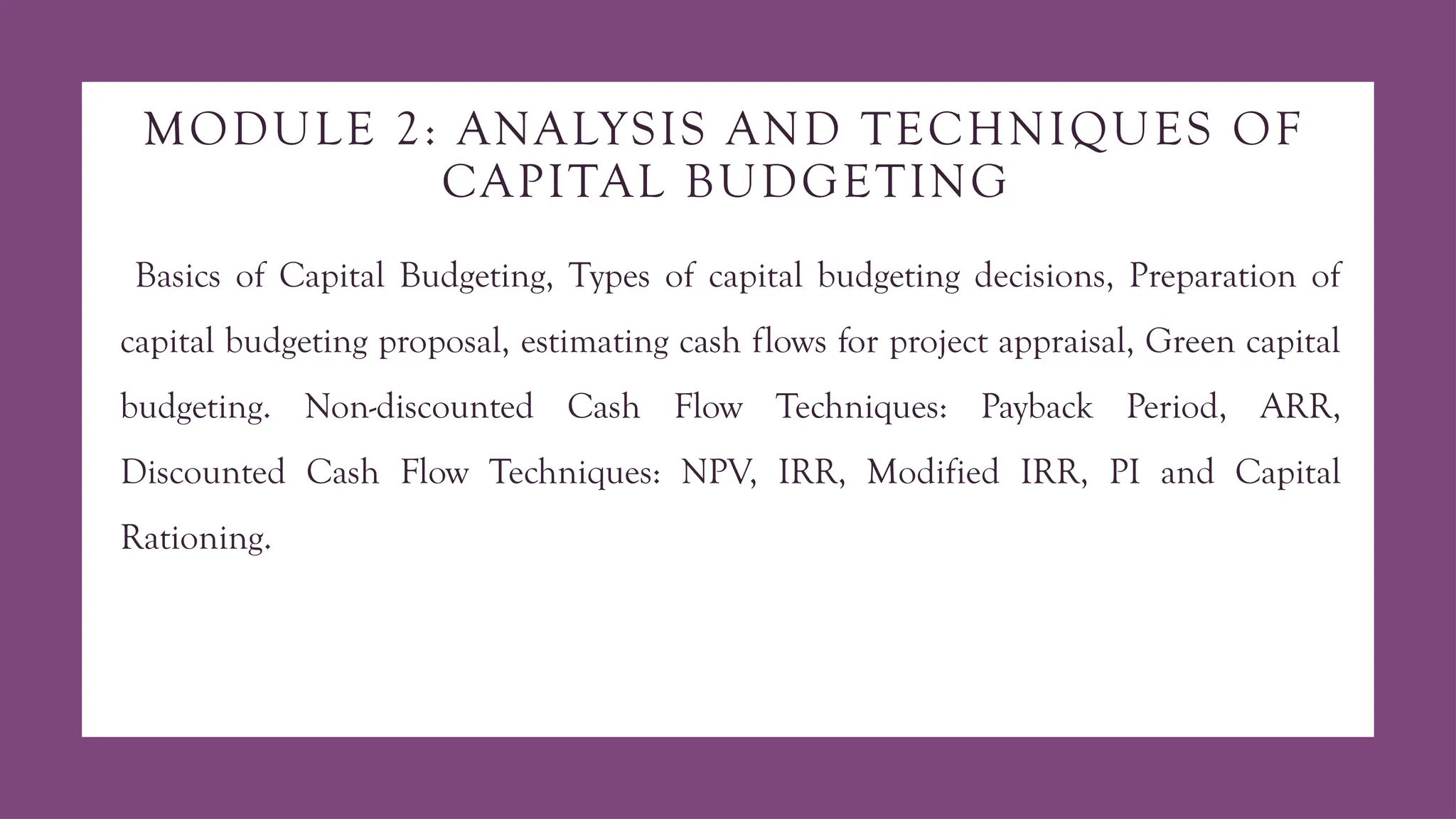 MODULE 2: ANALYSIS AND TECHNIQUES OF CAPITAL BUDGETING

Basics of Capital Budgeting, Types of capital budgeting decisions, Preparation of capital budgeting proposal, estimating cash flows for project appraisal, Green capital budgeting. Non-discounted Cash Flow Techniques: Payback Period, ARR, Discounted Cash Flow Techniques: NPV, IRR, Modified IRR, PI and Capital Rationing.